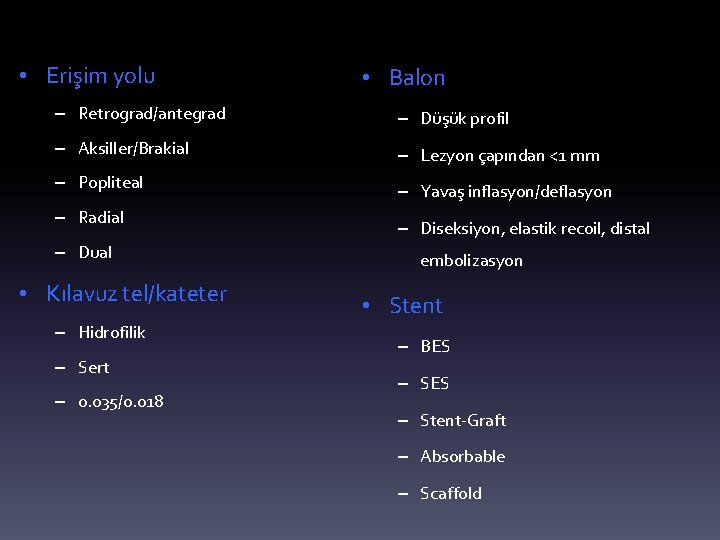 • Erişim yolu
– Retrograd/antegrad
– Aksiller/Brakial
– Popliteal
– Radial
– Dual

• Kılavuz tel/kateter
– Hidrofilik
– Sert
– 0.035/0.018

• Balon
– Düşük profil
– Lezyon çapından <1 mm
– Yavaş inflasyon/deflasyon
– Diseksiyon, elastik recoil, distal embolizasyon

• Stent
– BES
– SES
– Stent-Graft
– Absorbable
– Scaffold